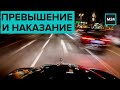 ПРЕВЫШЕНИЕ
И НАКАЗАНИЕ

М24